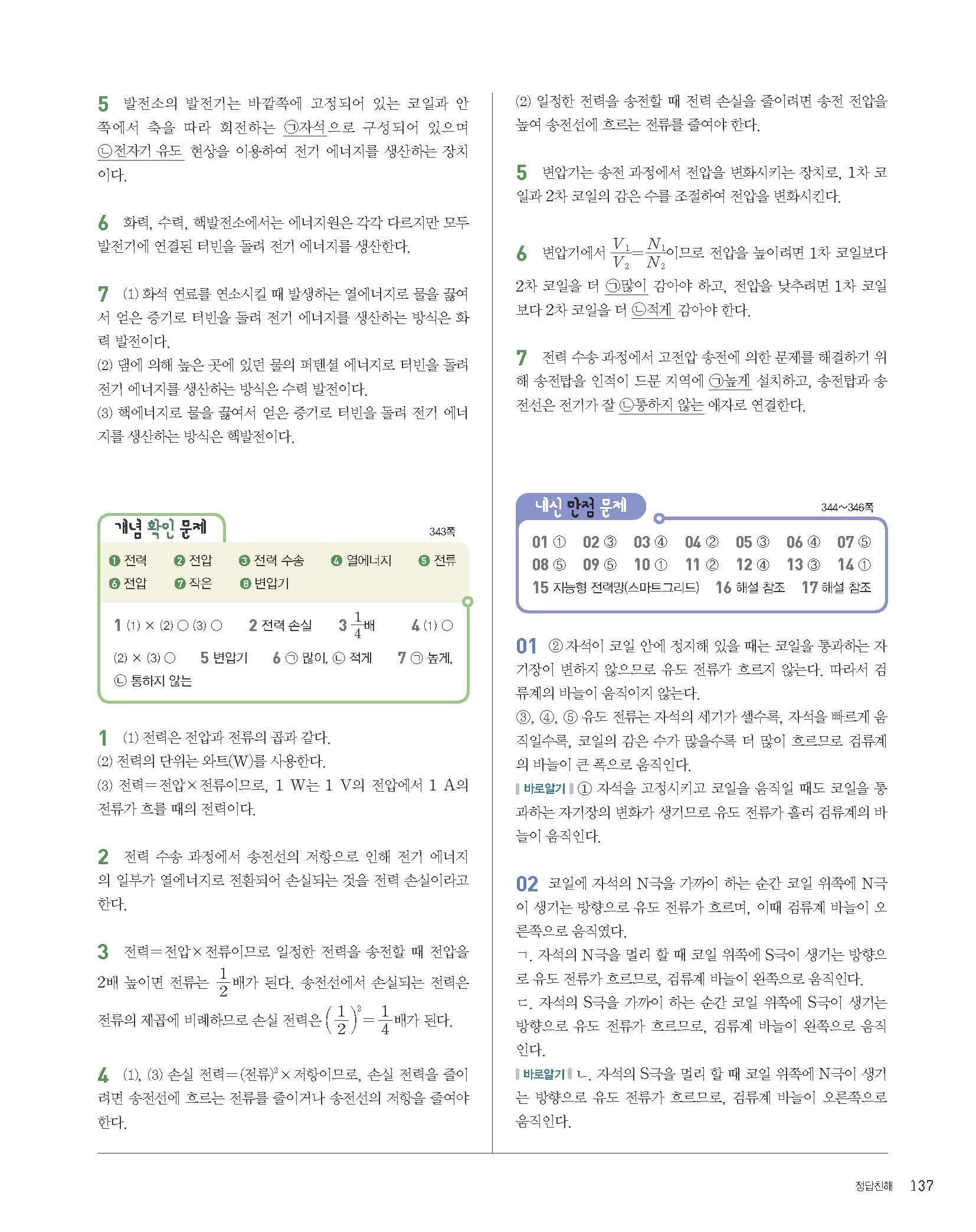 5 발전소의 발전기는 바깥쪽에 고정되어 있는 코일과 안쪽에서 축을 따라 회전하는 ㉠자석으로 구성되어 있으며 ㉡전자기 유도 현상을 이용하여 전기 에너지를 생산하는 장치이다.

6 화력, 수력, 핵발전소에서는 에너지원은 각각 다르지만 모두 발전기에 연결된 터빈을 돌려 전기 에너지를 생산한다.

7 (1) 화석 연료를 연소시킬 때 발생하는 열에너지로 물을 끓여서 얻은 증기로 터빈을 돌려 전기 에너지를 생산하는 방식은 화력 발전이다.
(2) 댐에 의해 높은 곳에 있던 물의 퍼텐셜 에너지로 터빈을 돌려 전기 에너지를 생산하는 방식은 수력 발전이다.
(3) 핵에너지로 물을 끓여서 얻은 증기로 터빈을 돌려 전기 에너지를 생산하는 방식은 핵발전이다.

개념 확인 문제 343쪽

❶ 전력 ❷ 전압 ❸ 전력 수송 ❹ 열에너지 ❺ 전류 ❻ 전압 ❼ 작은 ❽ 변압기

1 (1) × (2) ○ (3) ○ 2 전력 손실 3 $\frac{1}{4}$배 4 (1) ○ (2) × (3) ○ 5 변압기 6 ㉠ 많이, ㉡ 적게 7 ㉠ 높게, ㉡ 통하지 않는

1 (1) 전력은 전압과 전류의 곱과 같다.
(2) 전력의 단위는 와트(W)를 사용한다.
(3) 전력=전압×전류이므로, 1 W는 1 V의 전압에서 1 A의 전류가 흐를 때의 전력이다.

2 전력 수송 과정에서 송전선의 저항으로 인해 전기 에너지의 일부가 열에너지로 전환되어 손실되는 것을 전력 손실이라고 한다.

3 전력=전압×전류이므로 일정한 전력을 송전할 때 전압을 2배 높이면 전류는 $\frac{1}{2}$배가 된다. 송전선에서 손실되는 전력은 전류의 제곱에 비례하므로 손실 전력은 $\left(\frac{1}{2}\right)^2=\frac{1}{4}$배가 된다.

4 (1), (3) 손실 전력=(전류)$^2$×저항이므로, 손실 전력을 줄이려면 송전선에 흐르는 전류를 줄이거나 송전선의 저항을 줄여야 한다.

(2) 일정한 전력을 송전할 때 전력 손실을 줄이려면 송전 전압을 높여 송전선에 흐르는 전류를 줄여야 한다.

5 변압기는 송전 과정에서 전압을 변화시키는 장치로, 1차 코일과 2차 코일의 감은 수를 조절하여 전압을 변화시킨다.

6 변압기에서 $\frac{V_1}{V_2}=\frac{N_1}{N_2}$이므로 전압을 높이려면 1차 코일보다 2차 코일을 더 ㉠많이 감아야 하고, 전압을 낮추려면 1차 코일보다 2차 코일을 더 ㉡적게 감아야 한다.

7 전력 수송 과정에서 고전압 송전에 의한 문제를 해결하기 위해 송전탑을 인적이 드문 지역에 ㉠높게 설치하고, 송전탑과 송전선은 전기가 잘 ㉡통하지 않는 애자로 연결한다.

내신 만점 문제 344~346쪽

01 ① 02 ③ 03 ④ 04 ② 05 ③ 06 ④ 07 ⑤ 08 ⑤ 09 ⑤ 10 ① 11 ② 12 ④ 13 ③ 14 ① 15 지능형 전력망(스마트그리드) 16 해설 참조 17 해설 참조

01 ② 자석이 코일 안에 정지해 있을 때는 코일을 통과하는 자기장이 변하지 않으므로 유도 전류가 흐르지 않는다. 따라서 검류계의 바늘이 움직이지 않는다.
③, ④, ⑤ 유도 전류는 자석의 세기가 셀수록, 자석을 빠르게 움직일수록, 코일의 감은 수가 많을수록 더 많이 흐르므로 검류계의 바늘이 큰 폭으로 움직인다.
바로알기 ① 자석을 고정시키고 코일을 움직일 때도 코일을 통과하는 자기장의 변화가 생기므로 유도 전류가 흘러 검류계의 바늘이 움직인다.

02 코일에 자석의 N극을 가까이 하는 순간 코일 위쪽에 N극이 생기는 방향으로 유도 전류가 흐르며, 이때 검류계 바늘이 오른쪽으로 움직였다.
ㄱ. 자석의 N극을 멀리 할 때 코일 위쪽에 S극이 생기는 방향으로 유도 전류가 흐르므로, 검류계 바늘이 왼쪽으로 움직인다.
ㄷ. 자석의 S극을 가까이 하는 순간 코일 위쪽에 S극이 생기는 방향으로 유도 전류가 흐르므로, 검류계 바늘이 왼쪽으로 움직인다.
바로알기 ㄴ. 자석의 S극을 멀리 할 때 코일 위쪽에 N극이 생기는 방향으로 유도 전류가 흐르므로, 검류계 바늘이 오른쪽으로 움직인다.

정답친해 137